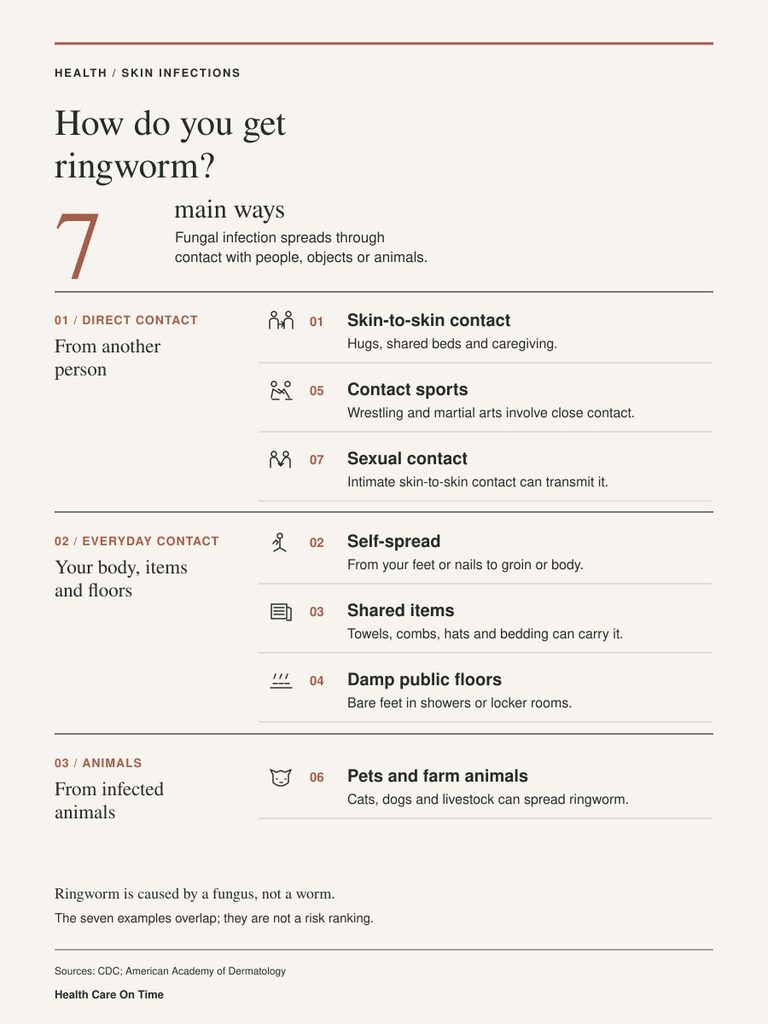 HEALTH / SKIN INFECTIONS

How do you get ringworm?

7 main ways

Fungal infection spreads through contact with people, objects or animals.

01 / DIRECT CONTACT

From another person

01 Skin-to-skin contact
Hugs, shared beds and caregiving.

05 Contact sports
Wrestling and martial arts involve close contact.

07 Sexual contact
Intimate skin-to-skin contact can transmit it.

02 / EVERYDAY CONTACT

Your body, items and floors

02 Self-spread
From your feet or nails to groin or body.

03 Shared items
Towels, combs, hats and bedding can carry it.

04 Damp public floors
Bare feet in showers or locker rooms.

03 / ANIMALS

From infected animals

06 Pets and farm animals
Cats, dogs and livestock can spread ringworm.

Ringworm is caused by a fungus, not a worm.

The seven examples overlap; they are not a risk ranking.

Sources: CDC; American Academy of Dermatology

Health Care On Time